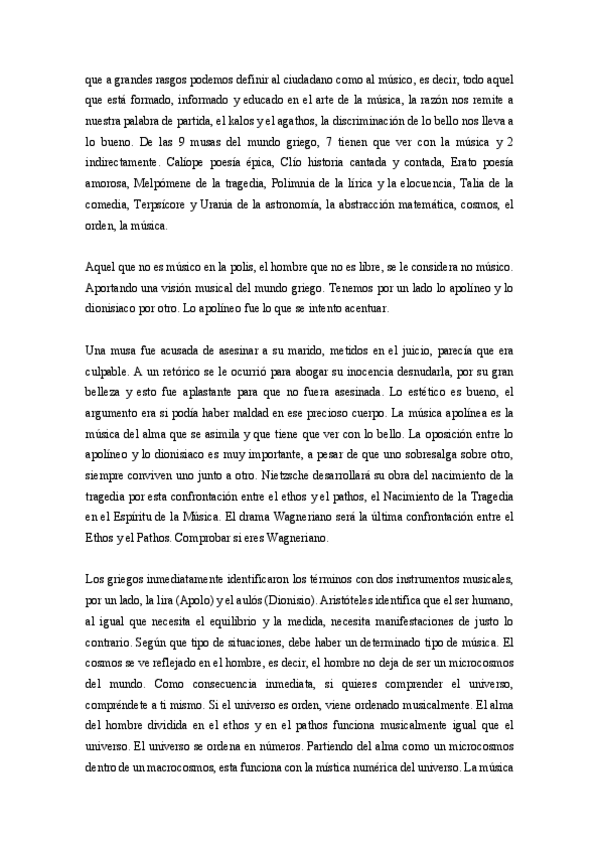 que a grandes rasgos podemos definir al ciudadano como al músico, es decir, todo aquel que está formado, informado y educado en el arte de la música, la razón nos remite a nuestra palabra de partida, el kalos y el agathos, la discriminación de lo bello nos lleva a lo bueno. De las 9 musas del mundo griego, 7 tienen que ver con la música y 2 indirectamente. Calíope poesía épica, Clío historia cantada y contada, Erato poesía amorosa, Melpómene de la tragedia, Polimnia de la lírica y la elocuencia, Talia de la comedia, Terpsícore y Urania de la astronomía, la abstracción matemática, cosmos, el orden, la música.

Aquel que no es músico en la polis, el hombre que no es libre, se le considera no músico. Aportando una visión musical del mundo griego. Tenemos por un lado lo apolíneo y lo dionisiaco por otro. Lo apolíneo fue lo que se intento acentuar.

Una musa fue acusada de asesinar a su marido, metidos en el juicio, parecía que era culpable. A un retórico se le ocurrió para abogar su inocencia desnudarla, por su gran belleza y esto fue aplastante para que no fuera asesinada. Lo estético es bueno, el argumento era si podía haber maldad en ese precioso cuerpo. La música apolínea es la música del alma que se asimila y que tiene que ver con lo bello. La oposición entre lo apolíneo y lo dionisiaco es muy importante, a pesar de que uno sobresalga sobre otro, siempre conviven uno junto a otro. Nietzsche desarrollará su obra del nacimiento de la tragedia por esta confrontación entre el ethos y el pathos, el Nacimiento de la Tragedia en el Espíritu de la Música. El drama Wagneriano será la última confrontación entre el Ethos y el Pathos. Comprobar si eres Wagneriano.

Los griegos inmediatamente identificaron los términos con dos instrumentos musicales, por un lado, la lira (Apolo) y el aulós (Dionisio). Aristóteles identifica que el ser humano, al igual que necesita el equilibrio y la medida, necesita manifestaciones de justo lo contrario. Según que tipo de situaciones, debe haber un determinado tipo de música. El cosmos se ve reflejado en el hombre, es decir, el hombre no deja de ser un microcosmos del mundo. Como consecuencia inmediata, si quieres comprender el universo, compréndete a ti mismo. Si el universo es orden, viene ordenado musicalmente. El alma del hombre dividida en el ethos y en el pathos funciona musicalmente igual que el universo. El universo se ordena en números. Partiendo del alma como un microcosmos dentro de un macrocosmos, esta funciona con la mística numérica del universo. La música